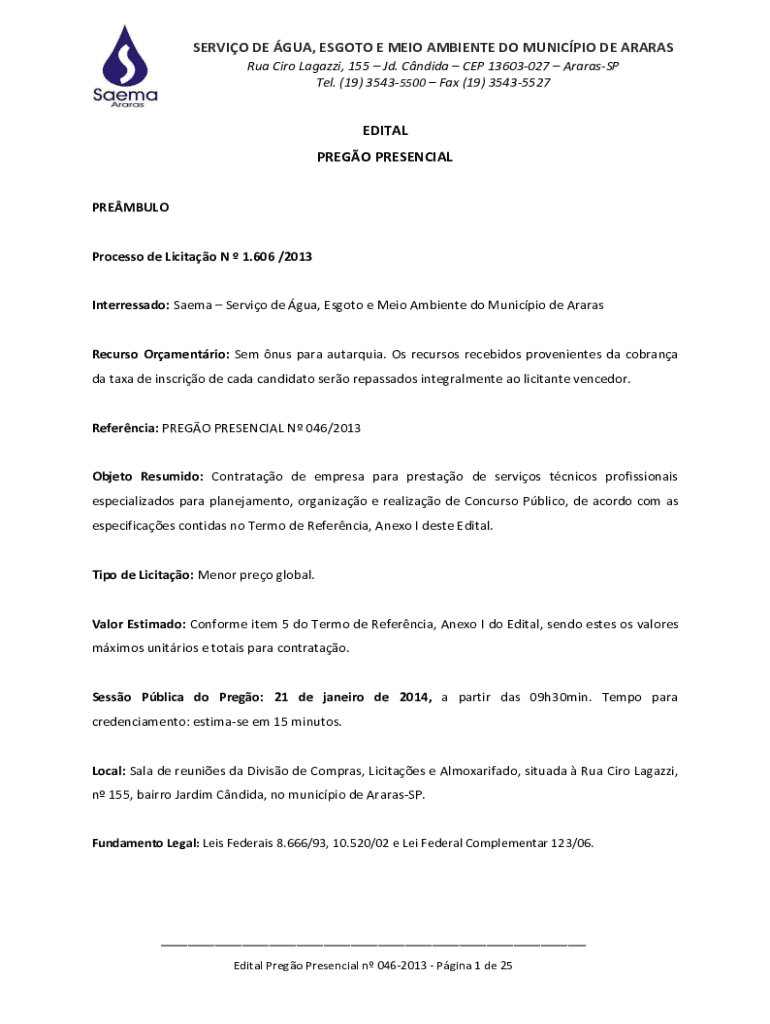 Saema
Araras

SERVIÇO DE ÁGUA, ESGOTO E MEIO AMBIENTE DO MUNICÍPIO DE ARARAS
Rua Ciro Lagazzi, 155 – Jd. Cândida – CEP 13603-027 – Araras-SP
Tel. (19) 3543-5500 – Fax (19) 3543-5527

EDITAL
PREGÃO PRESENCIAL

PREÂMBULO

Processo de Licitação N º 1.606 /2013

Interressado: Saema – Serviço de Água, Esgoto e Meio Ambiente do Município de Araras

Recurso Orçamentário: Sem ônus para autarquia. Os recursos recebidos provenientes da cobrança da taxa de inscrição de cada candidato serão repassados integralmente ao licitante vencedor.

Referência: PREGÃO PRESENCIAL Nº 046/2013

Objeto Resumido: Contratação de empresa para prestação de serviços técnicos profissionais especializados para planejamento, organização e realização de Concurso Público, de acordo com as especificações contidas no Termo de Referência, Anexo I deste Edital.

Tipo de Licitação: Menor preço global.

Valor Estimado: Conforme item 5 do Termo de Referência, Anexo I do Edital, sendo estes os valores máximos unitários e totais para contratação.

Sessão Pública do Pregão: 21 de janeiro de 2014, a partir das 09h30min. Tempo para credenciamento: estima-se em 15 minutos.

Local: Sala de reuniões da Divisão de Compras, Licitações e Almoxarifado, situada à Rua Ciro Lagazzi, nº 155, bairro Jardim Cândida, no município de Araras-SP.

Fundamento Legal: Leis Federais 8.666/93, 10.520/02 e Lei Federal Complementar 123/06.

Edital Pregão Presencial nº 046-2013 - Página 1 de 25